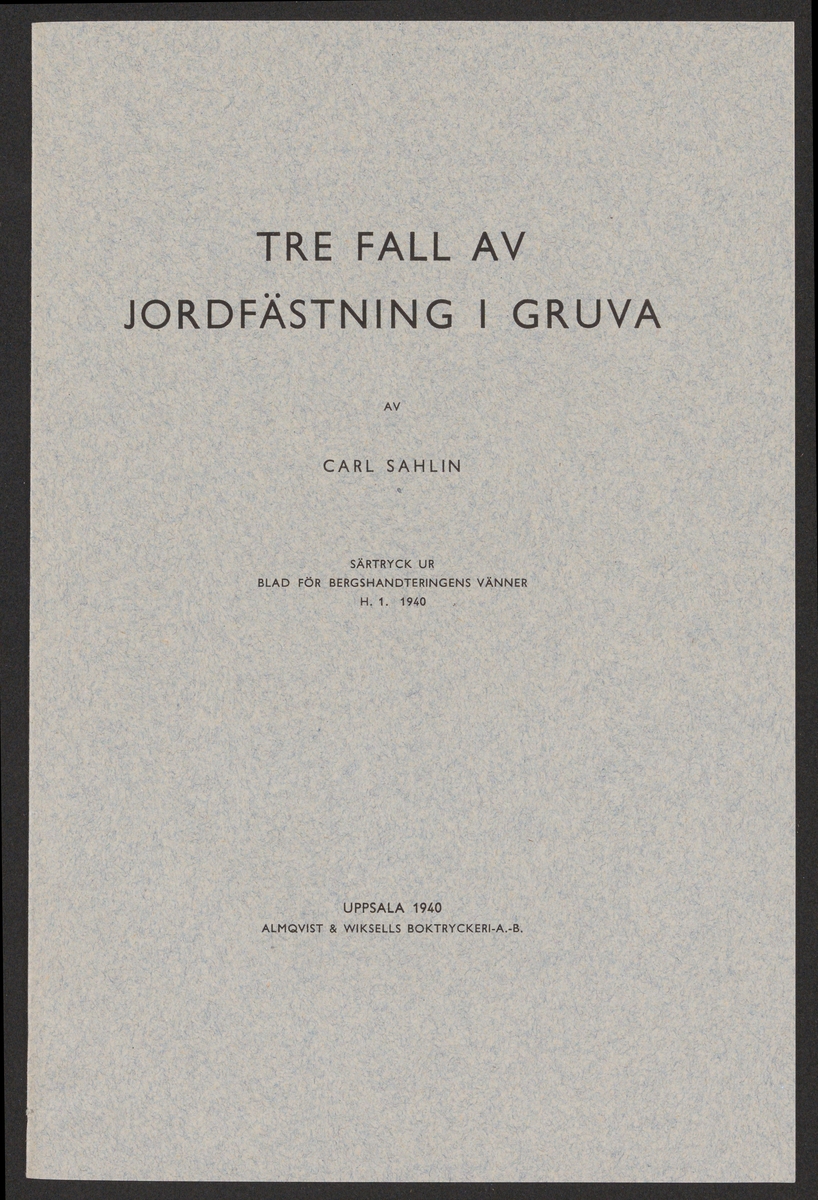 TRE FALL AV
JORDFÄSTNING I GRUVA

AV

CARL SAHLIN

SÄRTRYCK UR
BLAD FÖR BERGSHANDTERINGENS VÄNNER
H. 1. 1940

UPPSALA 1940
ALMQVIST & WIKSELLS BOKTRYCKERI-A.-B.